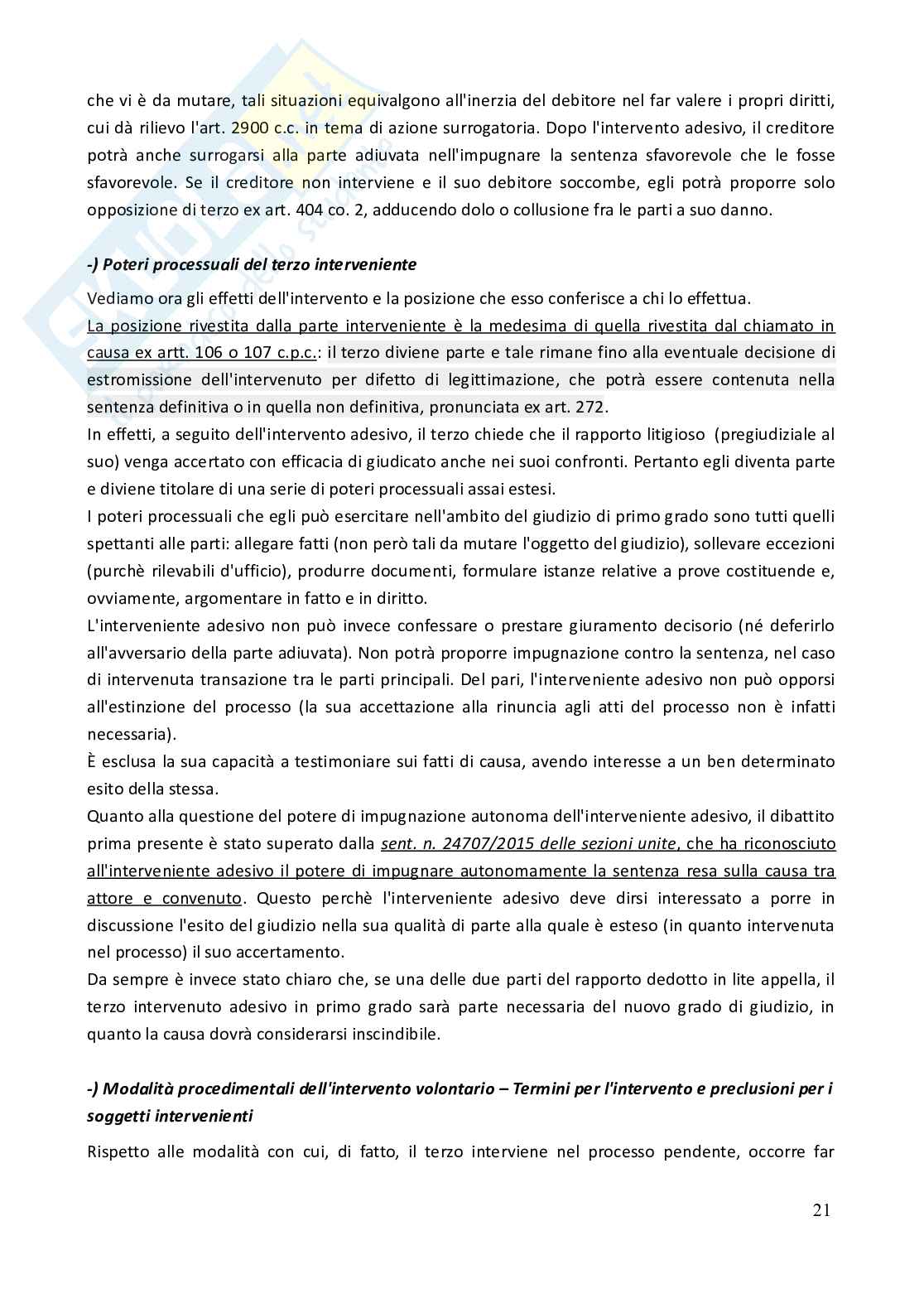 che vi è da mutare, tali situazioni equivalgono all'inerzia del debitore nel far valere i propri diritti, cui dà rilievo l'art. 2900 c.c. in tema di azione surrogatoria. Dopo l'intervento adesivo, il creditore potrà anche surrogarsi alla parte adiuvata nell'impugnare la sentenza sfavorevole che le fosse sfavorevole. Se il creditore non interviene e il suo debitore soccombe, egli potrà proporre solo opposizione di terzo ex art. 404 co. 2, adducendo dolo o collusione fra le parti a suo danno.

-) Poteri processuali del terzo interveniente

Vediamo ora gli effetti dell'intervento e la posizione che esso conferisce a chi lo effettua.
La posizione rivestita dalla parte interveniente è la medesima di quella rivestita dal chiamato in causa ex artt. 106 o 107 c.p.c.: il terzo diviene parte e tale rimane fino alla eventuale decisione di estromissione dell'intervenuto per difetto di legittimazione, che potrà essere contenuta nella sentenza definitiva o in quella non definitiva, pronunciata ex art. 272.
In effetti, a seguito dell'intervento adesivo, il terzo chiede che il rapporto litigioso (pregiudiziale al suo) venga accertato con efficacia di giudicato anche nei suoi confronti. Pertanto egli diventa parte e diviene titolare di una serie di poteri processuali assai estesi.
I poteri processuali che egli può esercitare nell'ambito del giudizio di primo grado sono tutti quelli spettanti alle parti: allegare fatti (non però tali da mutare l'oggetto del giudizio), sollevare eccezioni (purchè rilevabili d'ufficio), produrre documenti, formulare istanze relative a prove costituende e, ovviamente, argomentare in fatto e in diritto.
L'interveniente adesivo non può invece confessare o prestare giuramento decisorio (né deferirlo all'avversario della parte adiuvata). Non potrà proporre impugnazione contro la sentenza, nel caso di intervenuta transazione tra le parti principali. Del pari, l'interveniente adesivo non può opporsi all'estinzione del processo (la sua accettazione alla rinuncia agli atti del processo non è infatti necessaria).
È esclusa la sua capacità a testimoniare sui fatti di causa, avendo interesse a un ben determinato esito della stessa.
Quanto alla questione del potere di impugnazione autonoma dell'interveniente adesivo, il dibattito prima presente è stato superato dalla sent. n. 24707/2015 delle sezioni unite, che ha riconosciuto all'interveniente adesivo il potere di impugnare autonomamente la sentenza resa sulla causa tra attore e convenuto. Questo perchè l'interveniente adesivo deve dirsi interessato a porre in discussione l'esito del giudizio nella sua qualità di parte alla quale è esteso (in quanto intervenuta nel processo) il suo accertamento.
Da sempre è invece stato chiaro che, se una delle due parti del rapporto dedotto in lite appella, il terzo intervenuto adesivo in primo grado sarà parte necessaria del nuovo grado di giudizio, in quanto la causa dovrà considerarsi inscindibile.

-) Modalità procedimentali dell'intervento volontario – Termini per l'intervento e preclusioni per i soggetti intervenienti

Rispetto alle modalità con cui, di fatto, il terzo interviene nel processo pendente, occorre far

21